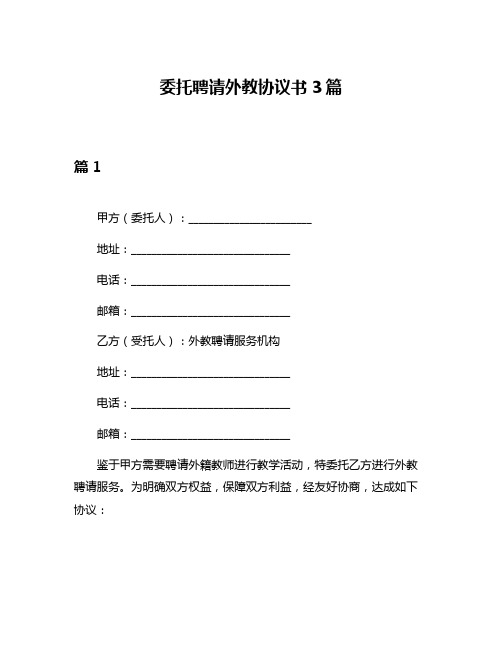 委托聘请外教协议书 3 篇

篇 1

甲方（委托人）：________________________

地址：________________________________

电话：________________________________

邮箱：________________________________

乙方（受托人）：外教聘请服务机构

地址：________________________________

电话：________________________________

邮箱：________________________________

鉴于甲方需要聘请外籍教师进行教学活动，特委托乙方进行外教聘请服务。为明确双方权益，保障双方利益，经友好协商，达成如下协议：